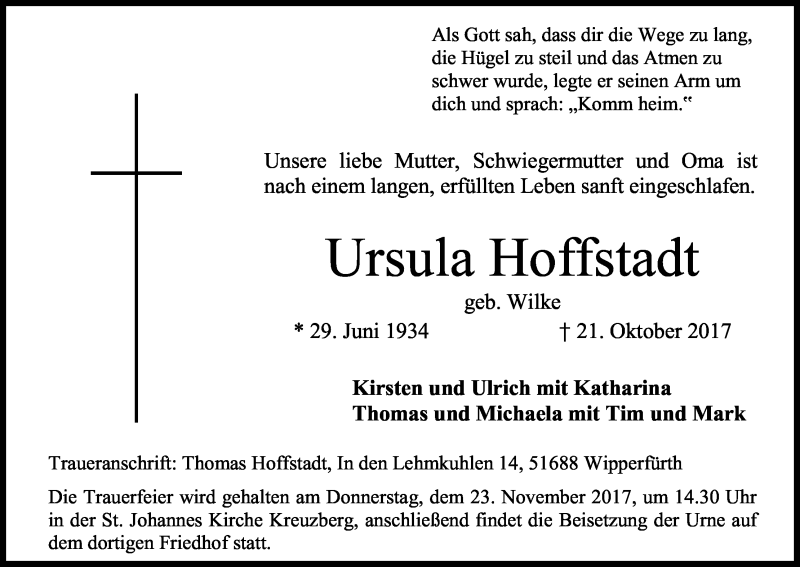 Als Gott sah, dass dir die Wege zu lang, die Hügel zu steil und das Atmen zu schwer wurde, legte er seinen Arm um dich und sprach: „Komm heim.“

Unsere liebe Mutter, Schwiegermutter und Oma ist nach einem langen, erfüllten Leben sanft eingeschlafen.

Ursula Hoffstadt

geb. Wilke

* 29. Juni 1934 † 21. Oktober 2017

Kirsten und Ulrich mit Katharina
Thomas und Michaela mit Tim und Mark

Traueranschrift: Thomas Hoffstadt, In den Lehmkuhlen 14, 51688 Wipperfürth

Die Trauerfeier wird gehalten am Donnerstag, dem 23. November 2017, um 14.30 Uhr in der St. Johannes Kirche Kreuzberg, anschließend findet die Beisetzung der Urne auf dem dortigen Friedhof statt.